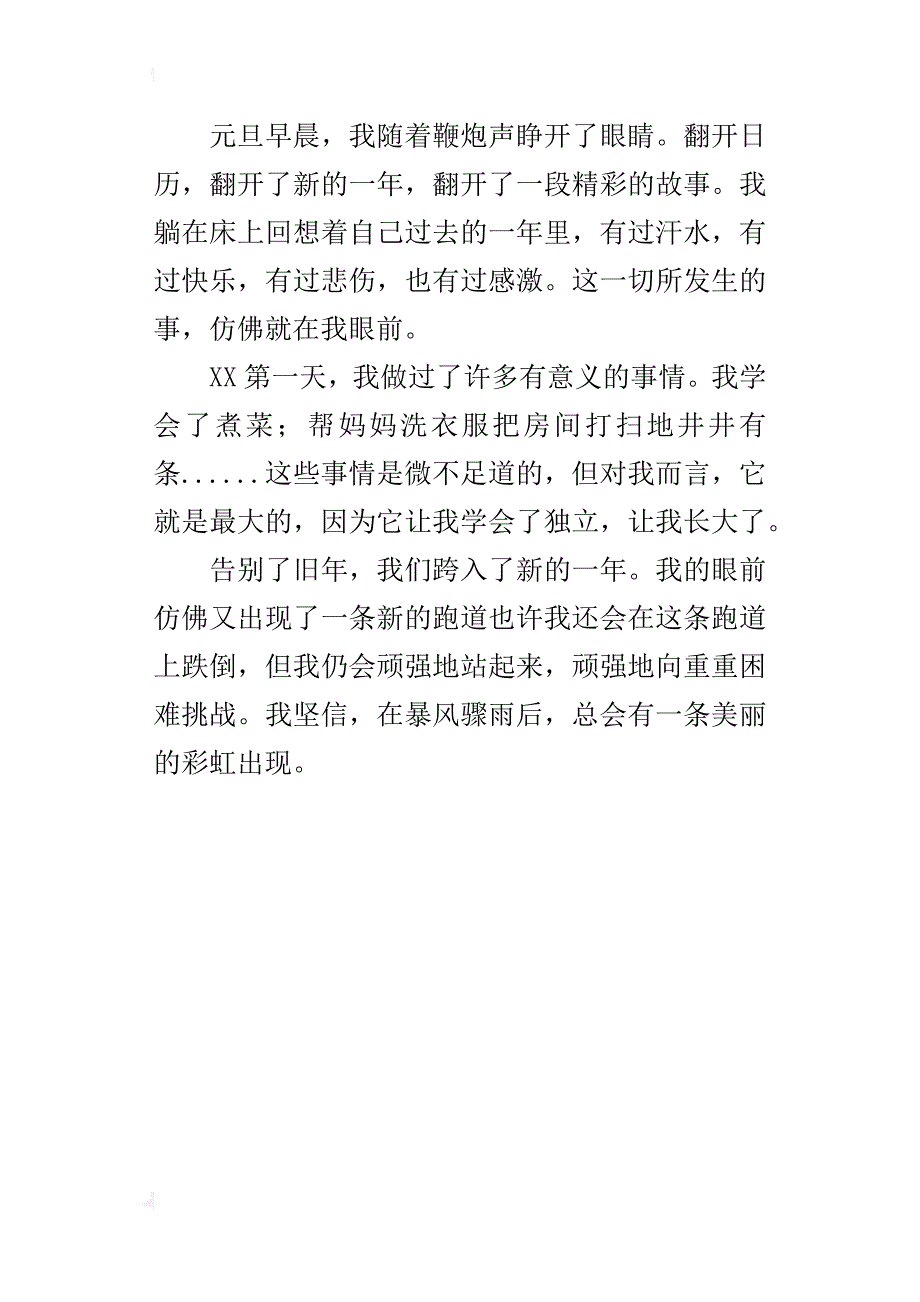 元旦早晨，我随着鞭炮声睁开了眼睛。翻开日历，翻开了新的一年，翻开了一段精彩的故事。我躺在床上回想着自己过去的一年里，有过汗水，有过快乐，有过悲伤，也有过感激。这一切所发生的事，仿佛就在我眼前。

XX 第一天，我做过了许多有意义的事情。我学会了煮菜；帮妈妈洗衣服把房间打扫地井井有条......这些事情是微不足道的，但对我而言，它就是最大的，因为它让我学会了独立，让我长大了。

告别了旧年，我们跨入了新的一年。我的眼前仿佛又出现了一条新的跑道也许我还会在这条跑道上跌倒，但我仍会顽强地站起来，顽强地向重重困难挑战。我坚信，在暴风骤雨后，总会有一条美丽的彩虹出现。